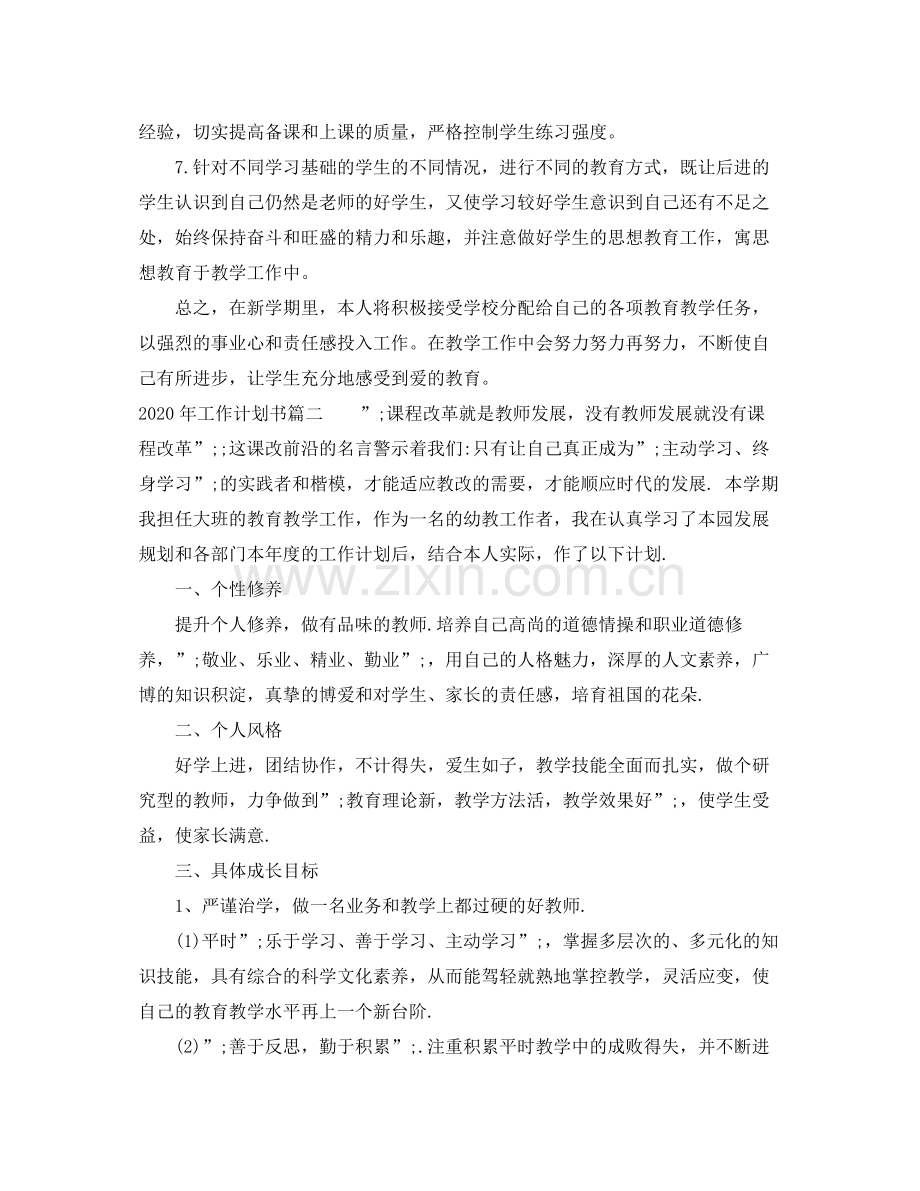 经验，切实提高备课和上课的质量，严格控制学生练习强度。

7.针对不同学习基础的学生的不同情况，进行不同的教育方式，既让后进的学生认识到自己仍然是老师的好学生，又使学习较好学生意识到自己还有不足之处，始终保持奋斗和旺盛的精力和乐趣，并注意做好学生的思想教育工作，寓思想教育于教学工作中。

总之，在新学期里，本人将积极接受学校分配给自己的各项教育教学任务，以强烈的事业心和责任感投入工作。在教学工作中会努力努力再努力，不断使自己有所进步，让学生充分地感受到爱的教育。

2020年工作计划书篇二 ”;课程改革就是教师发展，没有教师发展就没有课程改革”;;这课改前沿的名言警示着我们:只有让自己真正成为”;主动学习、终身学习”;的实践者和楷模，才能适应教改的需要，才能顺应时代的发展. 本学期我担任大班的教育教学工作，作为一名的幼教工作者，我在认真学习了本园发展规划和各部门本年度的工作计划后，结合本人实际，作了以下计划.

一、个性修养

提升个人修养，做有品味的教师.培养自己高尚的道德情操和职业道德修养，”;敬业、乐业、精业、勤业”;，用自己的人格魅力，深厚的人文素养，广博的知识积淀，真挚的博爱和对学生、家长的责任感，培育祖国的花朵.

二、个人风格

好学上进，团结协作，不计得失，爱生如子，教学技能全面而扎实，做个研究型的教师，力争做到”;教育理论新，教学方法活，教学效果好”;，使学生受益，使家长满意.

三、具体成长目标

1、严谨治学，做一名业务和教学上都过硬的好教师.

(1)平时”;乐于学习、善于学习、主动学习”;，掌握多层次的、多元化的知识技能，具有综合的科学文化素养，从而能驾轻就熟地掌控教学，灵活应变，使自己的教育教学水平再上一个新台阶.

(2)”;善于反思，勤于积累”;.注重积累平时教学中的成败得失，并不断进

www.zixin.com.cn